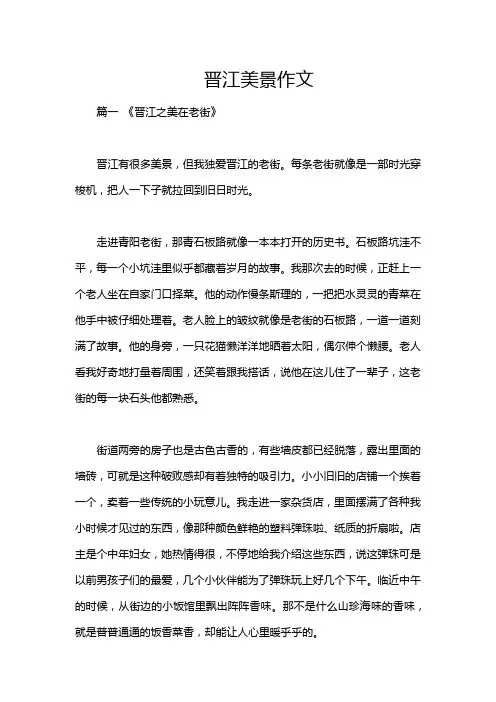 晋江美景作文

篇一 《晋江之美在老街》

晋江有很多美景，但我独爱晋江的老街。每条老街就像是一部时光穿梭机，把人一下子就拉回到旧日时光。

走进青阳老街，那青石板路就像一本本打开的历史书。石板路坑洼不平，每一个小坑洼里似乎都藏着岁月的故事。我那次去的时候，正赶上一个老人坐在自家门口择菜。他的动作慢条斯理的，一把把水灵灵的青菜在他手中被仔细处理着。老人脸上的皱纹就像是老街的石板路，一道一道刻满了故事。他的身旁，一只花猫懒洋洋地晒着太阳，偶尔伸个懒腰。老人看我好奇地打量着周围，还笑着跟我搭话，说他在这儿住了一辈子，这老街的每一块石头他都熟悉。

街道两旁的房子也是古色古香的，有些墙皮都已经脱落，露出里面的墙砖，可就是这种破败感却有着独特的吸引力。小小旧旧的店铺一个挨着一个，卖着一些传统的小玩意儿。我走进一家杂货店，里面摆满了各种我小时候才见过的东西，像那种颜色鲜艳的塑料弹珠啦、纸质的折扇啦。店主是个中年妇女，她热情得很，不停地给我介绍这些东西，说这弹珠可是以前男孩子们的最爱，几个小伙伴能为了弹珠玩上好几个下午。临近中午的时候，从街边的小饭馆里飘出阵阵香味。那不是什么山珍海味的香味，就是普普通通的饭香菜香，却能让人心里暖乎乎的。